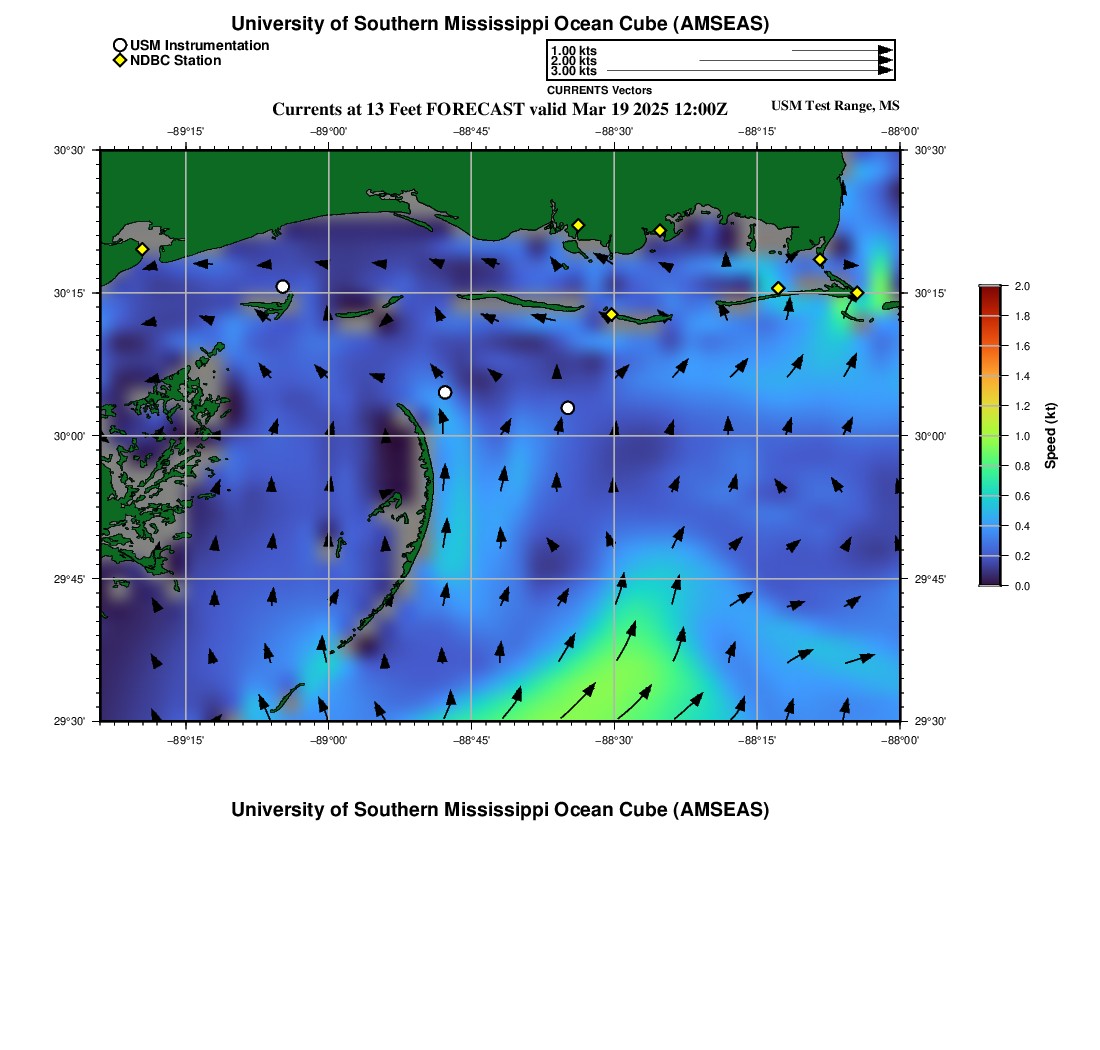 University of Southern Mississippi Ocean Cube (AMSEAS)

USM Instrumentation
NDBC Station

1.00 kts
2.00 kts
3.00 kts
CURRENTS Vectors

Currents at 13 Feet FORECAST valid Mar 19 2025 12:00Z

USM Test Range, MS

−89°15' −89°00' −88°45' −88°30' −88°15' −88°00'

30°30'
30°15'
30°00'
29°45'
29°30'

30°30'
30°15'
30°00'
29°45'
29°30'

−89°15' −89°00' −88°45' −88°30' −88°15' −88°00'

2.0
1.8
1.6
1.4
1.2
1.0
0.8
0.6
0.4
0.2
0.0
Speed (kt)

University of Southern Mississippi Ocean Cube (AMSEAS)